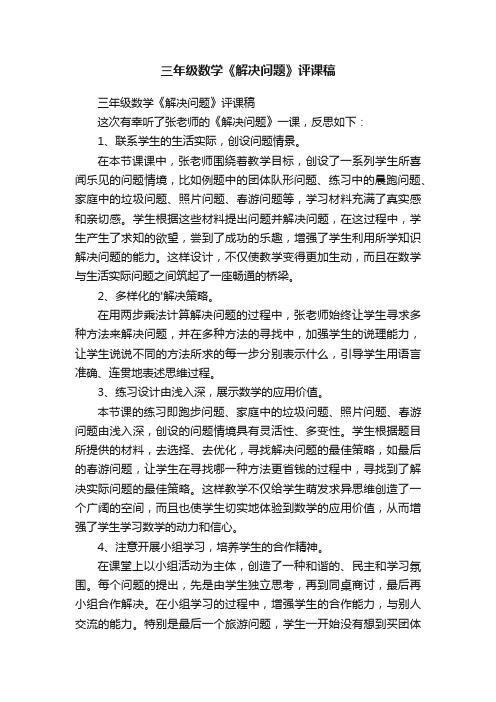 三年级数学《解决问题》评课稿

三年级数学《解决问题》评课稿

这次有幸听了张老师的《解决问题》一课，反思如下：

1、联系学生的生活实际，创设问题情景。

在本节课课中，张老师围绕着教学目标，创设了一系列学生所喜闻乐见的问题情境，比如例题中的团体队形问题、练习中的晨跑问题、家庭中的垃圾问题、照片问题、春游问题等，学习材料充满了真实感和亲切感。学生根据这些材料提出问题并解决问题，在这过程中，学生产生了求知的欲望，尝到了成功的乐趣，增强了学生利用所学知识解决问题的能力。这样设计，不仅使教学变得更加生动，而且在数学与生活实际问题之间筑起了一座畅通的桥梁。

2、多样化的'解决策略。

在用两步乘法计算解决问题的过程中，张老师始终让学生寻求多种方法来解决问题，并在多种方法的寻找中，加强学生的说理能力，让学生说说不同的方法所求的每一步分别表示什么，引导学生用语言准确、连贯地表述思维过程。

3、练习设计由浅入深，展示数学的应用价值。

本节课的练习即跑步问题、家庭中的垃圾问题、照片问题、春游问题由浅入深，创设的问题情境具有灵活性、多变性。学生根据题目所提供的材料，去选择、去优化，寻找解决问题的最佳策略，如最后的春游问题，让学生在寻找哪一种方法更省钱的过程中，寻找到了解决实际问题的最佳策略。这样教学不仅给学生萌发求异思维创造了一个广阔的空间，而且也使学生切实地体验到数学的应用价值，从而增强了学生学习数学的动力和信心。

4、注意开展小组学习，培养学生的合作精神。

在课堂上以小组活动为主体，创造了一种和谐的、民主和学习氛围。每个问题的提出，先是由学生独立思考，再到同桌商讨，最后再小组合作解决。在小组学习的过程中，增强学生的合作能力，与别人交流的能力。特别是最后一个旅游问题，学生一开始没有想到买团体